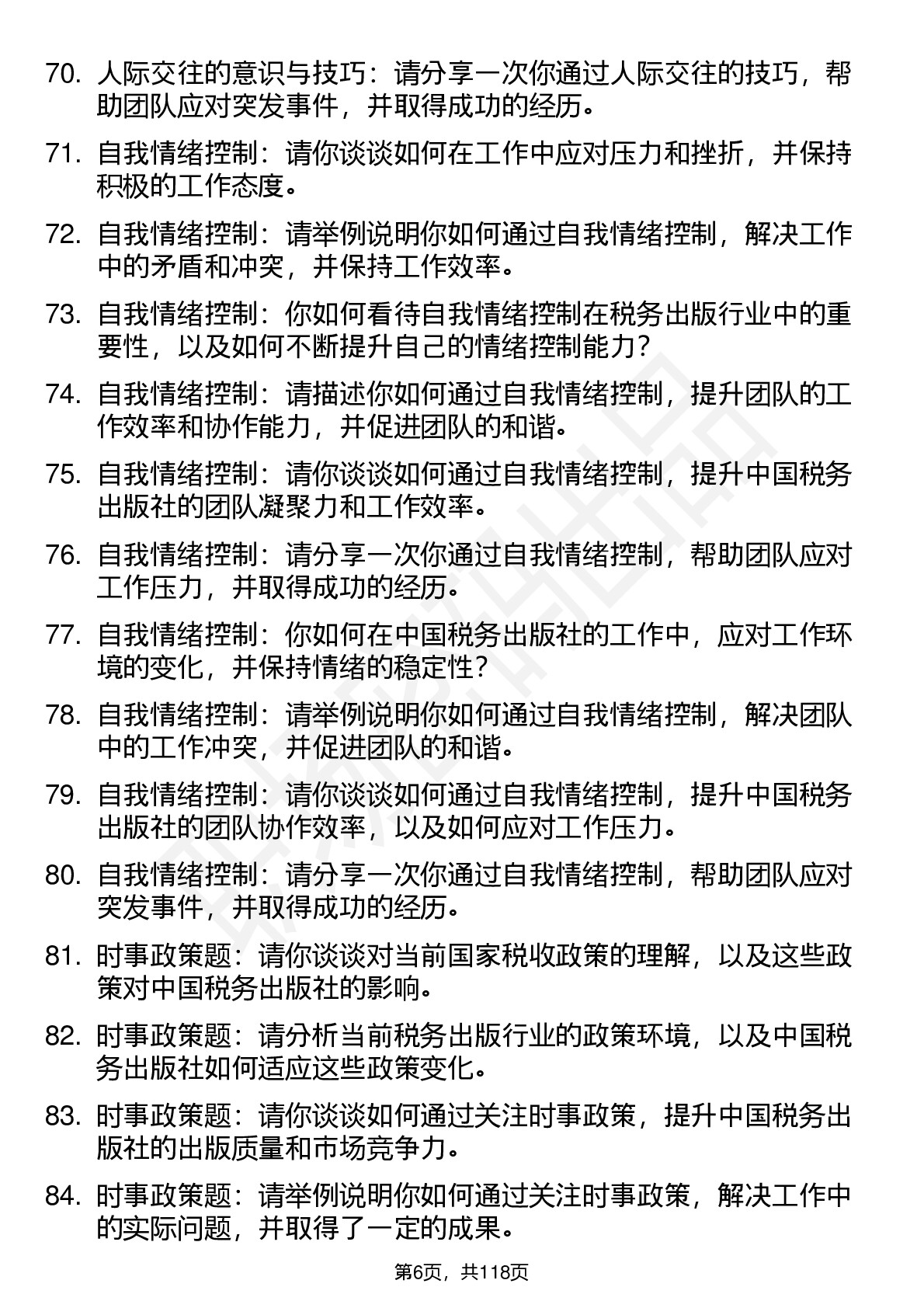 70. 人际交往的意识与技巧：请分享一次你通过人际交往的技巧，帮助团队应对突发事件，并取得成功的经历。

71. 自我情绪控制：请你谈谈如何在工作中应对压力和挫折，并保持积极的工作态度。

72. 自我情绪控制：请举例说明你如何通过自我情绪控制，解决工作中的矛盾和冲突，并保持工作效率。

73. 自我情绪控制：你如何看待自我情绪控制在税务出版行业中的重要性，以及如何不断提升自己的情绪控制能力？

74. 自我情绪控制：请描述你如何通过自我情绪控制，提升团队的工作效率和协作能力，并促进团队的和谐。

75. 自我情绪控制：请你谈谈如何通过自我情绪控制，提升中国税务出版社的团队凝聚力和工作效率。

76. 自我情绪控制：请分享一次你通过自我情绪控制，帮助团队应对工作压力，并取得成功的经历。

77. 自我情绪控制：你如何在中国税务出版社的工作中，应对工作环境的变化，并保持情绪的稳定性？

78. 自我情绪控制：请举例说明你如何通过自我情绪控制，解决团队中的工作冲突，并促进团队的和谐。

79. 自我情绪控制：请你谈谈如何通过自我情绪控制，提升中国税务出版社的团队协作效率，以及如何应对工作压力。

80. 自我情绪控制：请分享一次你通过自我情绪控制，帮助团队应对突发事件，并取得成功的经历。

81. 时事政策题：请你谈谈对当前国家税收政策的理解，以及这些政策对中国税务出版社的影响。

82. 时事政策题：请分析当前税务出版行业的政策环境，以及中国税务出版社如何适应这些政策变化。

83. 时事政策题：请你谈谈如何通过关注时事政策，提升中国税务出版社的出版质量和市场竞争力。

84. 时事政策题：请举例说明你如何通过关注时事政策，解决工作中的实际问题，并取得了一定的成果。

第6页，共118页